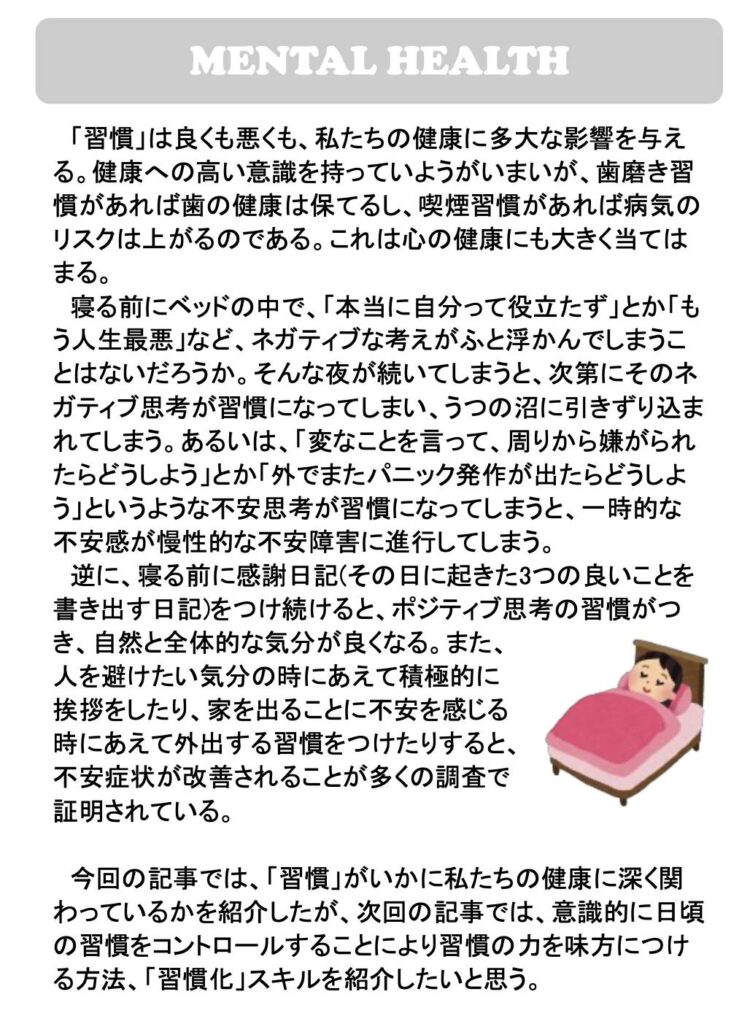 MENTAL HEALTH

「習慣」は良くも悪くも、私たちの健康に多大な影響を与える。健康への高い意識を持っていようがいまいが、歯磨き習慣があれば歯の健康は保てるし、喫煙習慣があれば病気のリスクは上がるのである。これは心の健康にも大きく当てはまる。

寝る前にベッドの中で、「本当に自分って役立たず」とか「もう人生最悪」など、ネガティブな考えがふと浮かんでしまうことはないだろうか。そんな夜が続いてしまうと、次第にそのネガティブ思考が習慣になってしまい、うつの沼に引きずり込まれてしまう。あるいは、「変なことを言って、周りから嫌がられたらどうしよう」とか「外でまたパニック発作が出たらどうしよう」というような不安思考が習慣になってしまうと、一時的な不安感が慢性的な不安障害に進行してしまう。

逆に、寝る前に感謝日記(その日に起きた3つの良いことを書き出す日記)をつけ続けると、ポジティブ思考の習慣がつき、自然と全体的な気分が良くなる。また、人を避けたい気分の時にあえて積極的に挨拶をしたり、家を出ることに不安を感じる時にあえて外出する習慣をつけたりすると、不安症状が改善されることが多くの調査で証明されている。

今回の記事では、「習慣」がいかに私たちの健康に深く関わっているかを紹介したが、次回の記事では、意識的に日頃の習慣をコントロールすることにより習慣の力を味方につける方法、「習慣化」スキルを紹介したいと思う。